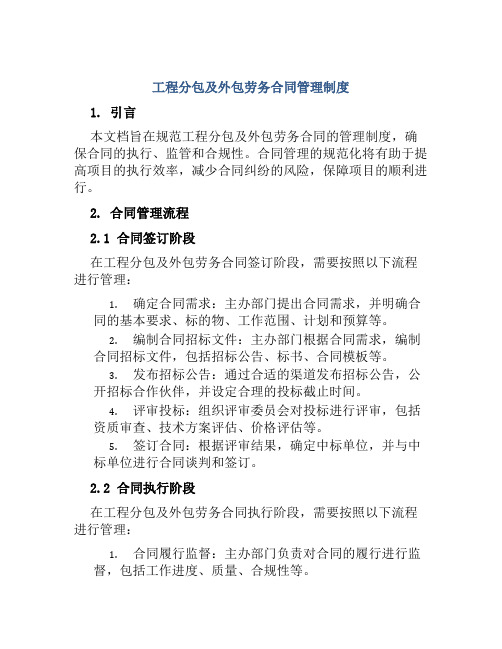 工程分包及外包劳务合同管理制度

1. 引言

本文档旨在规范工程分包及外包劳务合同的管理制度，确保合同的执行、监管和合规性。合同管理的规范化将有助于提高项目的执行效率，减少合同纠纷的风险，保障项目的顺利进行。

2. 合同管理流程

2.1 合同签订阶段

在工程分包及外包劳务合同签订阶段，需要按照以下流程进行管理：

1. 确定合同需求：主办部门提出合同需求，并明确合同的基本要求、标的物、工作范围、计划和预算等。

2. 编制合同招标文件：主办部门根据合同需求，编制合同招标文件，包括招标公告、标书、合同模板等。

3. 发布招标公告：通过合适的渠道发布招标公告，公开招标合作伙伴，并设定合理的投标截止时间。

4. 评审投标：组织评审委员会对投标进行评审，包括资质审查、技术方案评估、价格评估等。

5. 签订合同：根据评审结果，确定中标单位，并与中标单位进行合同谈判和签订。

2.2 合同执行阶段

在工程分包及外包劳务合同执行阶段，需要按照以下流程进行管理：

1. 合同履行监督：主办部门负责对合同的履行进行监督，包括工作进度、质量、合规性等。